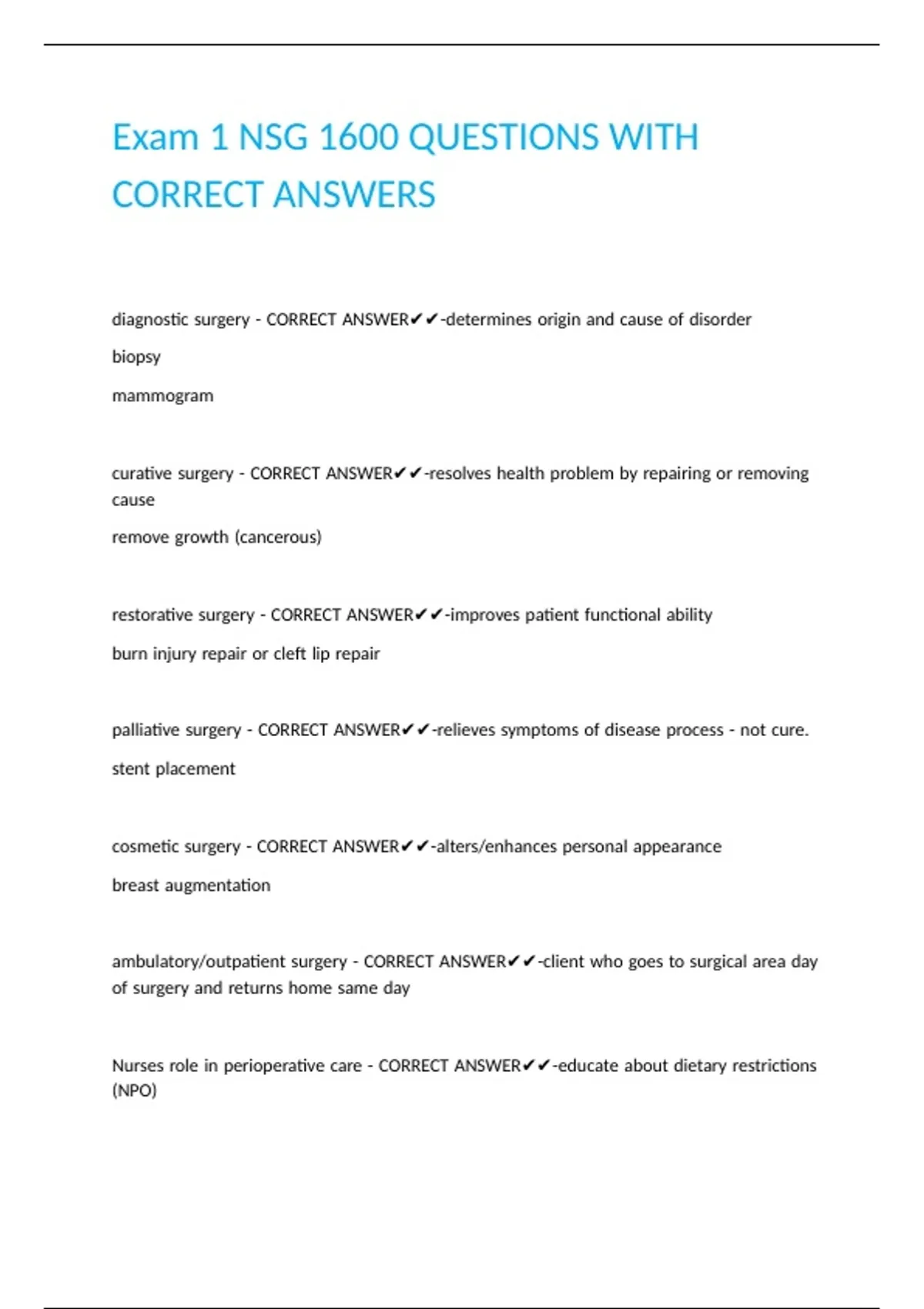 Exam 1 NSG 1600 QUESTIONS WITH CORRECT ANSWERS

diagnostic surgery - CORRECT ANSWER✔✔-determines origin and cause of disorder

biopsy

mammogram

curative surgery - CORRECT ANSWER✔✔-resolves health problem by repairing or removing cause

remove growth (cancerous)

restorative surgery - CORRECT ANSWER✔✔-improves patient functional ability

burn injury repair or cleft lip repair

palliative surgery - CORRECT ANSWER✔✔-relieves symptoms of disease process - not cure.

stent placement

cosmetic surgery - CORRECT ANSWER✔✔-alters/enhances personal appearance

breast augmentation

ambulatory/outpatient surgery - CORRECT ANSWER✔✔-client who goes to surgical area day of surgery and returns home same day

Nurses role in perioperative care - CORRECT ANSWER✔✔-educate about dietary restrictions (NPO)